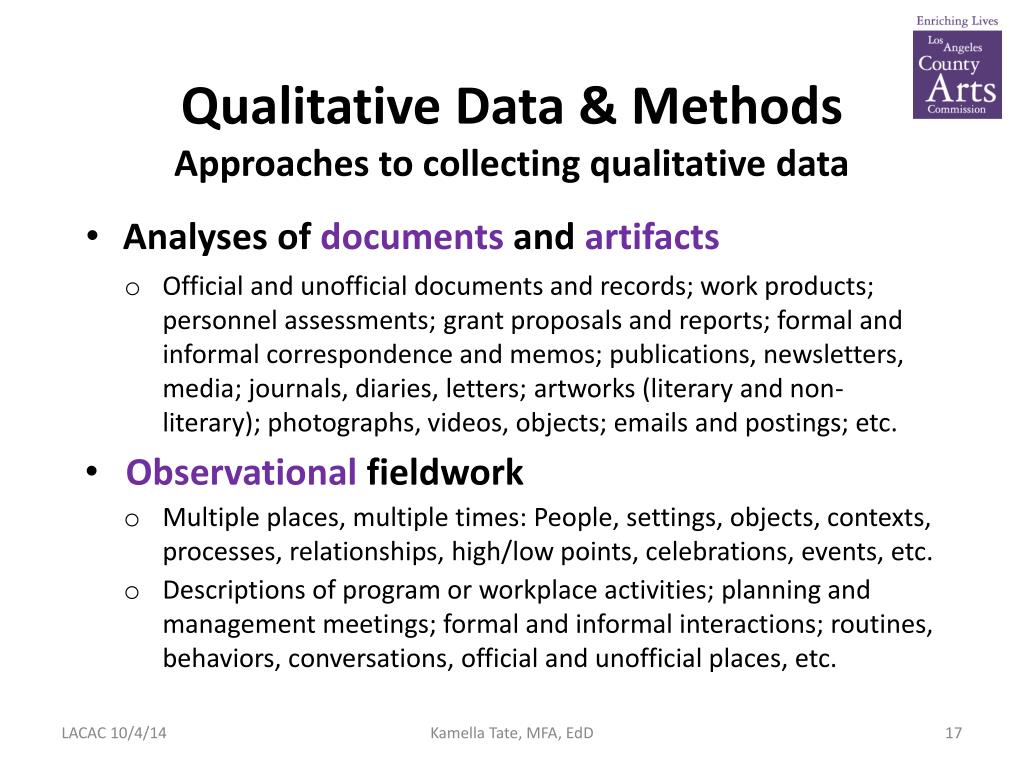 Enriching Lives
Los Angeles County Arts Commission

Qualitative Data & Methods
Approaches to collecting qualitative data

• Analyses of documents and artifacts
  o Official and unofficial documents and records; work products; personnel assessments; grant proposals and reports; formal and informal correspondence and memos; publications, newsletters, media; journals, diaries, letters; artworks (literary and non-literary); photographs, videos, objects; emails and postings; etc.

• Observational fieldwork
  o Multiple places, multiple times: People, settings, objects, contexts, processes, relationships, high/low points, celebrations, events, etc.
  o Descriptions of program or workplace activities; planning and management meetings; formal and informal interactions; routines, behaviors, conversations, official and unofficial places, etc.

LACAC 10/4/14 Kamella Tate, MFA, EdD 17